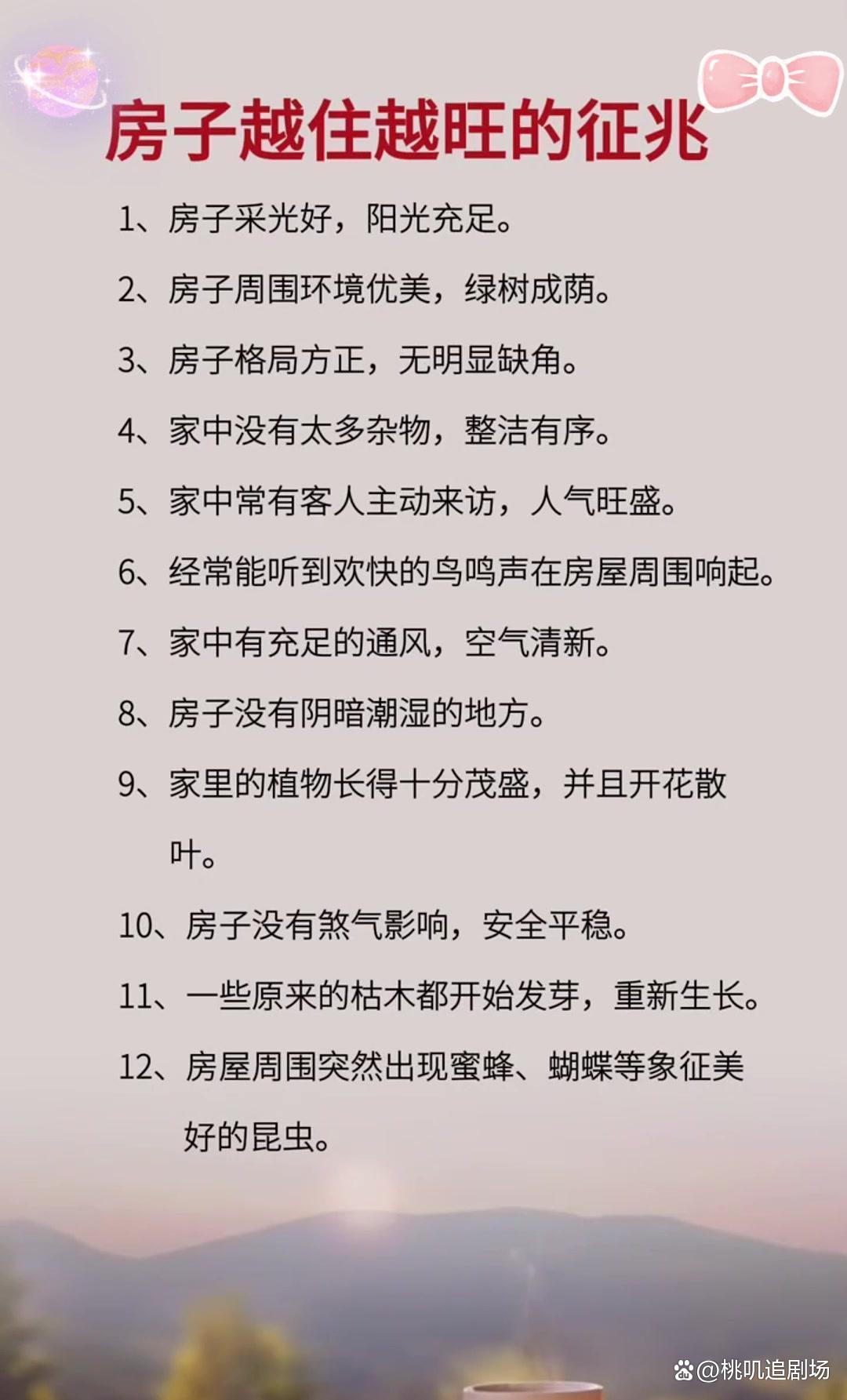 房子越住越旺的征兆

1、房子采光好，阳光充足。

2、房子周围环境优美，绿树成荫。

3、房子格局方正，无明显缺角。

4、家中没有太多杂物，整洁有序。

5、家中常有客人主动来访，人气旺盛。

6、经常能听到欢快的鸟鸣声在房屋周围响起。

7、家中有充足的通风，空气清新。

8、房子没有阴暗潮湿的地方。

9、家里的植物长得十分茂盛，并且开花散叶。

10、房子没有煞气影响，安全平稳。

11、一些原来的枯木都开始发芽，重新生长。

12、房屋周围突然出现蜜蜂、蝴蝶等象征美好的昆虫。

@桃叽追剧场